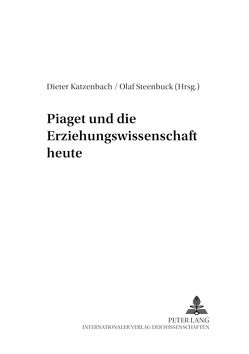 Dieter Katzenbach / Olaf Steenbuck (Hrsg.)

Piaget und die Erziehungswissenschaft heute

PETER LANG
INTERNATIONALER VERLAG DER WISSENSCHAFTEN